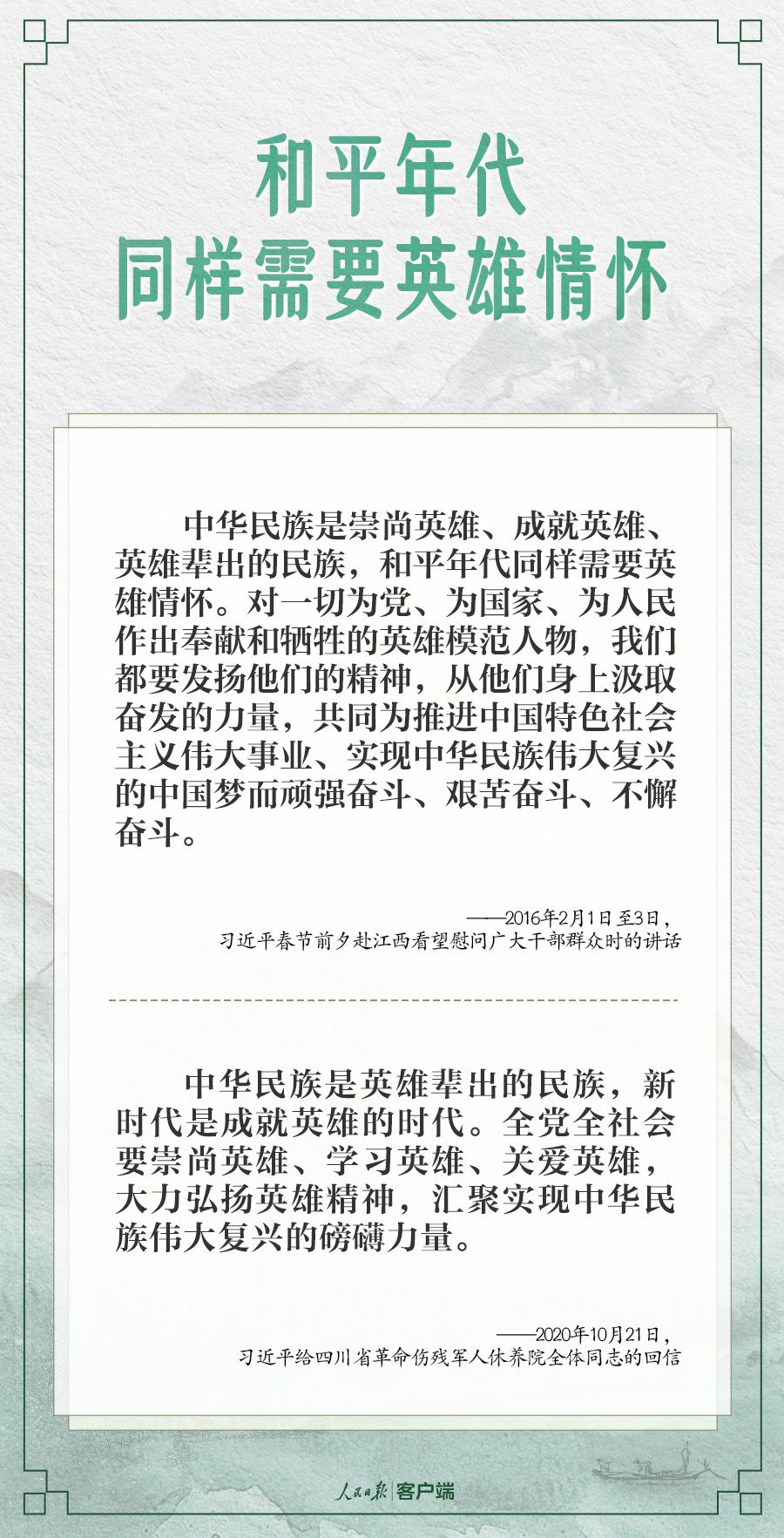 和平年代
同样需要英雄情怀

中华民族是崇尚英雄、成就英雄、英雄辈出的民族，和平年代同样需要英雄情怀。对一切为党、为国家、为人民作出奉献和牺牲的英雄模范人物，我们都要发扬他们的精神，从他们身上汲取奋发的力量，共同为推进中国特色社会主义伟大事业、实现中华民族伟大复兴的中国梦而顽强奋斗、艰苦奋斗、不懈奋斗。

——2016年2月1日至3日，
习近平春节前夕赴江西看望慰问广大干部群众时的讲话

中华民族是英雄辈出的民族，新时代是成就英雄的时代。全党全社会要崇尚英雄、学习英雄、关爱英雄，大力弘扬英雄精神，汇聚实现中华民族伟大复兴的磅礴力量。

——2020年10月21日，
习近平给四川省革命伤残军人休养院全体同志的回信

人民日报 客户端